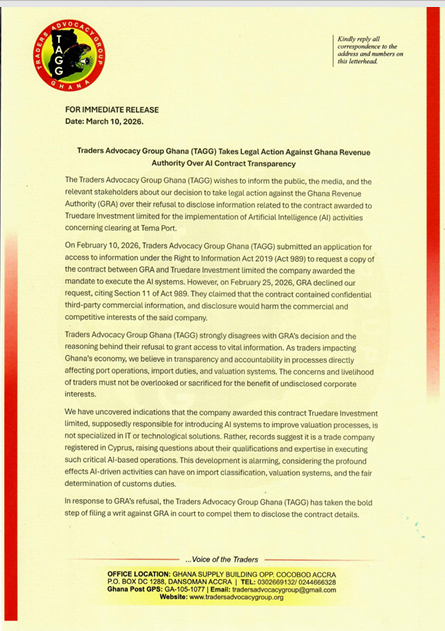 TRADERS ADVOCACY GROUP
TAGG
GHANA

Kindly reply all correspondence to the address and numbers on this letterhead.

FOR IMMEDIATE RELEASE
Date: March 10, 2026.

Traders Advocacy Group Ghana (TAGG) Takes Legal Action Against Ghana Revenue Authority Over AI Contract Transparency

The Traders Advocacy Group Ghana (TAGG) wishes to inform the public, the media, and the relevant stakeholders about our decision to take legal action against the Ghana Revenue Authority (GRA) over their refusal to disclose information related to the contract awarded to Truedare Investment limited for the implementation of Artificial Intelligence (AI) activities concerning clearing at Tema Port.

On February 10, 2026, Traders Advocacy Group Ghana (TAGG) submitted an application for access to information under the Right to Information Act 2019 (Act 989) to request a copy of the contract between GRA and Truedare Investment limited the company awarded the mandate to execute the AI systems. However, on February 25, 2026, GRA declined our request, citing Section 11 of Act 989. They claimed that the contract contained confidential third-party commercial information, and disclosure would harm the commercial and competitive interests of the said company.

Traders Advocacy Group Ghana (TAGG) strongly disagrees with GRA's decision and the reasoning behind their refusal to grant access to vital information. As traders impacting Ghana's economy, we believe in transparency and accountability in processes directly affecting port operations, import duties, and valuation systems. The concerns and livelihood of traders must not be overlooked or sacrificed for the benefit of undisclosed corporate interests.

We have uncovered indications that the company awarded this contract Truedare Investment limited, supposedly responsible for introducing AI systems to improve valuation processes, is not specialized in IT or technological solutions. Rather, records suggest it is a trade company registered in Cyprus, raising questions about their qualifications and expertise in executing such critical AI-based operations. This development is alarming, considering the profound effects AI-driven activities can have on import classification, valuation systems, and the fair determination of customs duties.

In response to GRA's refusal, the Traders Advocacy Group Ghana (TAGG) has taken the bold step of filing a writ against GRA in court to compel them to disclose the contract details.

...Voice of the Traders

OFFICE LOCATION: GHANA SUPPLY BUILDING OPP. COCOBOD ACCRA
P.O. BOX DC 1288, DANSOMAN ACCRA | TEL: 0302669132/ 0244666328
Ghana Post GPS: GA-105-1077 | Email: tradersadvocacygroup@gmail.com
Website: www.tradersadvocacygroup.org